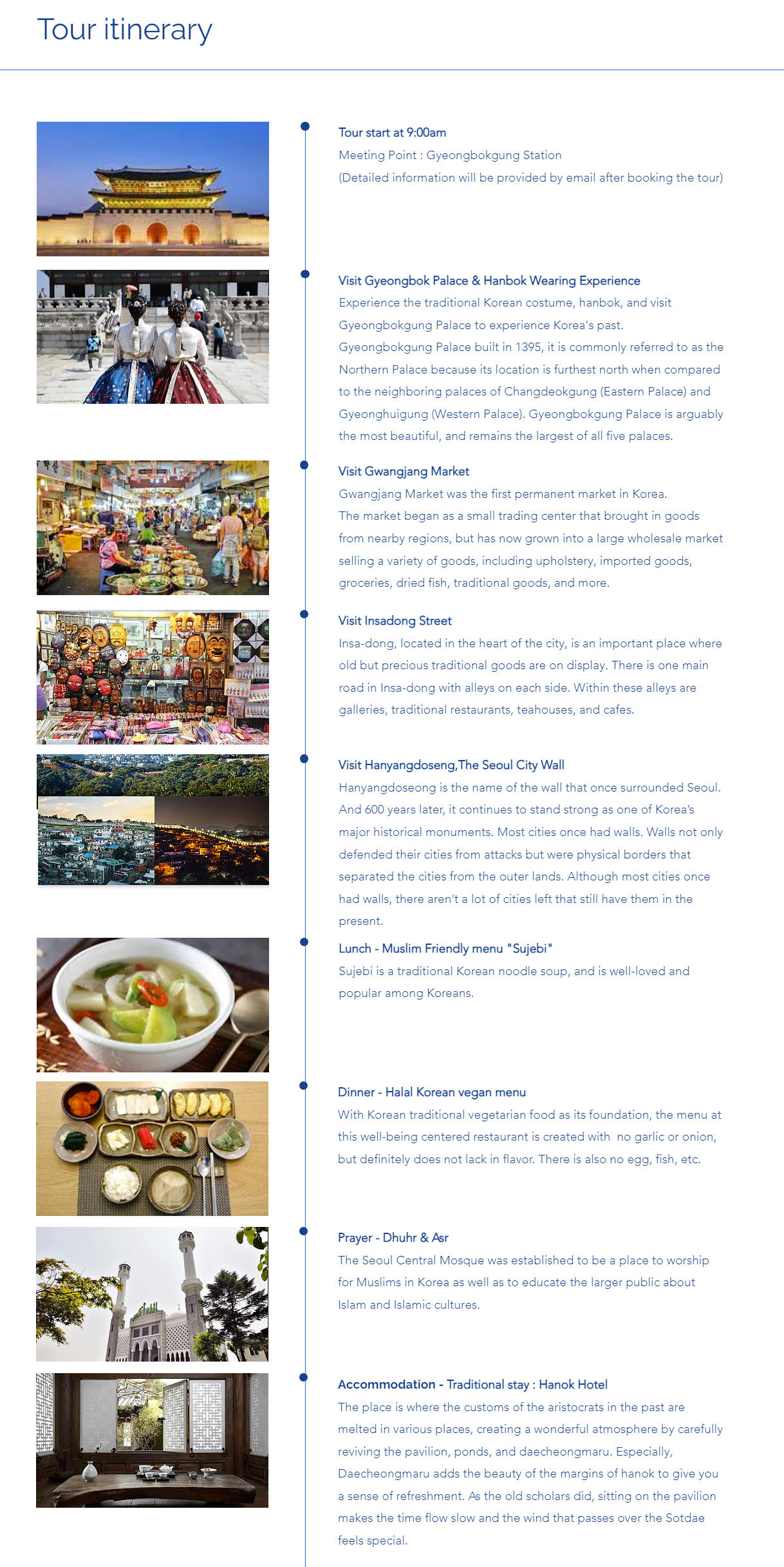 Tour itinerary

Tour start at 9:00am
Meeting Point : Gyeongbokgung Station
(Detailed information will be provided by email after booking the tour)

Visit Gyeongbok Palace & Hanbok Wearing Experience
Experience the traditional Korean costume, hanbok, and visit Gyeongbokgung Palace to experience Korea's past.
Gyeongbokgung Palace built in 1395, it is commonly referred to as the Northern Palace because its location is furthest north when compared to the neighboring palaces of Changdeokgung (Eastern Palace) and Gyeonghuigung (Western Palace). Gyeongbokgung Palace is arguably the most beautiful, and remains the largest of all five palaces.

Visit Gwangjang Market
Gwangjang Market was the first permanent market in Korea.
The market began as a small trading center that brought in goods from nearby regions, but has now grown into a large wholesale market selling a variety of goods, including upholstery, imported goods, groceries, dried fish, traditional goods, and more.

Visit Insadong Street
Insa-dong, located in the heart of the city, is an important place where old but precious traditional goods are on display. There is one main road in Insa-dong with alleys on each side. Within these alleys are galleries, traditional restaurants, teahouses, and cafes.

Visit Hanyangdoseng,The Seoul City Wall
Hanyangdoseong is the name of the wall that once surrounded Seoul. And 600 years later, it continues to stand strong as one of Korea's major historical monuments. Most cities once had walls. Walls not only defended their cities from attacks but were physical borders that separated the cities from the outer lands. Although most cities once had walls, there aren't a lot of cities left that still have them in the present.

Lunch - Muslim Friendly menu "Sujebi"
Sujebi is a traditional Korean noodle soup, and is well-loved and popular among Koreans.

Dinner - Halal Korean vegan menu
With Korean traditional vegetarian food as its foundation, the menu at this well-being centered restaurant is created with no garlic or onion, but definitely does not lack in flavor. There is also no egg, fish, etc.

Prayer - Dhuhr & Asr
The Seoul Central Mosque was established to be a place to worship for Muslims in Korea as well as to educate the larger public about Islam and Islamic cultures.

Accommodation - Traditional stay : Hanok Hotel
The place is where the customs of the aristocrats in the past are melted in various places, creating a wonderful atmosphere by carefully reviving the pavilion, ponds, and daecheongmaru. Especially, Daecheongmaru adds the beauty of the margins of hanok to give you a sense of refreshment. As the old scholars did, sitting on the pavilion makes the time flow slow and the wind that passes over the Sotdae feels special.